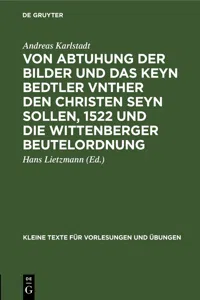 DE GRUYTER

Andreas Karlstadt

VON ABTUHUNG DER BILDER UND DAS KEYN BEDTLER VNTHER DEN CHRISTEN SEYN SOLLEN, 1522 UND DIE WITTENBERGER BEUTELORDNUNG

Hans Lietzmann (Ed.)

KLEINE TEXTE FÜR VORLESUNGEN UND ÜBUNGEN

DE G